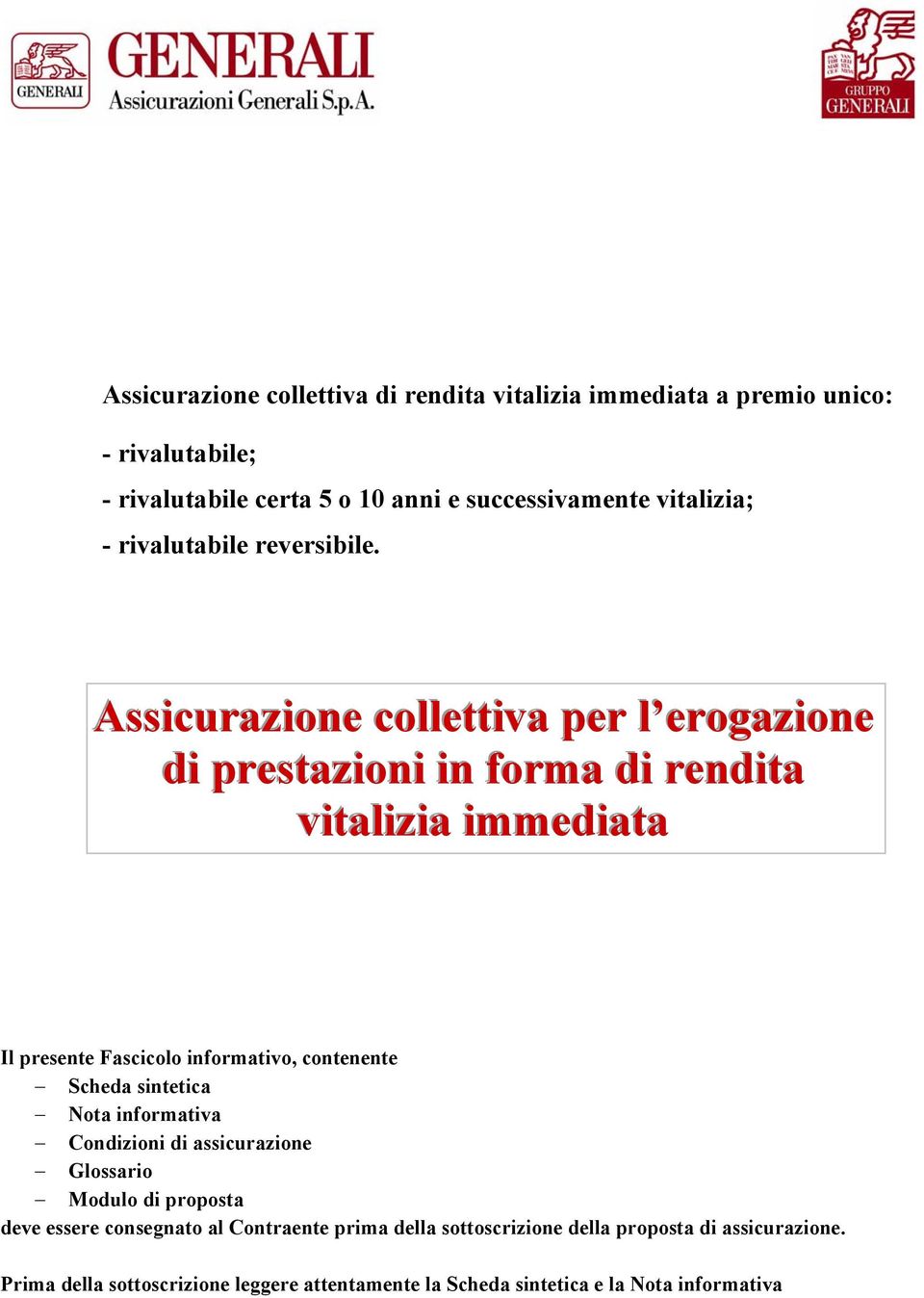 GENERALI

GENERALI
Assicurazioni Generali S.p.A.

GRUPPO GENERALI

Assicurazione collettiva di rendita vitalizia immediata a premio unico:

- rivalutabile;
- rivalutabile certa 5 o 10 anni e successivamente vitalizia;
- rivalutabile reversibile.

Assicurazione collettiva per l’erogazione di prestazioni in forma di rendita vitalizia immediata

Il presente Fascicolo informativo, contenente
– Scheda sintetica
– Nota informativa
– Condizioni di assicurazione
– Glossario
– Modulo di proposta
deve essere consegnato al Contraente prima della sottoscrizione della proposta di assicurazione.

Prima della sottoscrizione leggere attentamente la Scheda sintetica e la Nota informativa